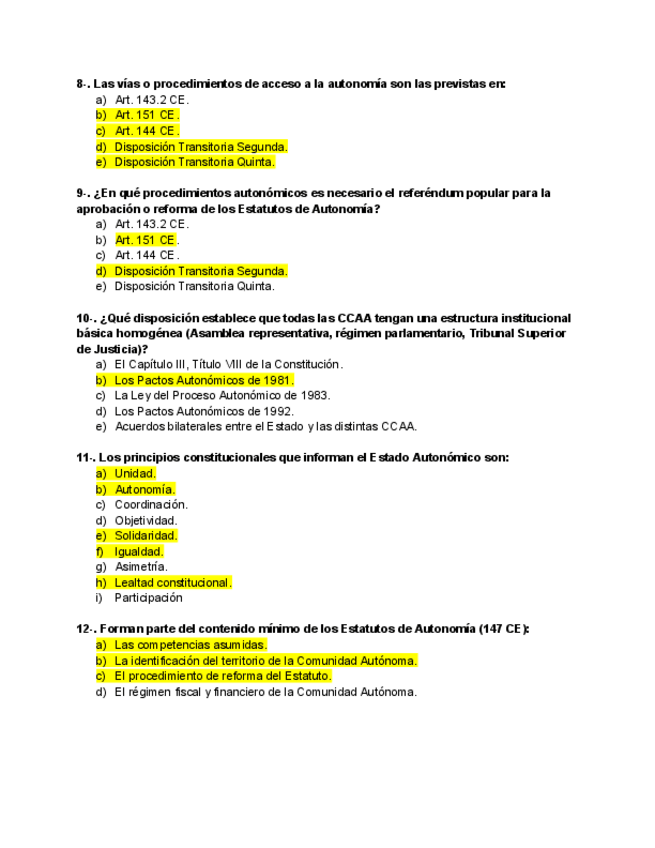 8-. Las vías o procedimientos de acceso a la autonomía son las previstas en:
a) Art. 143.2 CE.
b) Art. 151 CE.
c) Art. 144 CE.
d) Disposición Transitoria Segunda.
e) Disposición Transitoria Quinta.

9-. ¿En qué procedimientos autonómicos es necesario el referéndum popular para la aprobación o reforma de los Estatutos de Autonomía?
a) Art. 143.2 CE.
b) Art. 151 CE.
c) Art. 144 CE.
d) Disposición Transitoria Segunda.
e) Disposición Transitoria Quinta.

10-. ¿Qué disposición establece que todas las CCAA tengan una estructura institucional básica homogénea (Asamblea representativa, régimen parlamentario, Tribunal Superior de Justicia)?
a) El Capítulo III, Título VIII de la Constitución.
b) Los Pactos Autonómicos de 1981.
c) La Ley del Proceso Autonómico de 1983.
d) Los Pactos Autonómicos de 1992.
e) Acuerdos bilaterales entre el Estado y las distintas CCAA.

11-. Los principios constitucionales que informan el Estado Autonómico son:
a) Unidad.
b) Autonomía.
c) Coordinación.
d) Objetividad.
e) Solidaridad.
f) Igualdad.
g) Asimetría.
h) Lealtad constitucional.
i) Participación

12-. Forman parte del contenido mínimo de los Estatutos de Autonomía (147 CE):
a) Las competencias asumidas.
b) La identificación del territorio de la Comunidad Autónoma.
c) El procedimiento de reforma del Estatuto.
d) El régimen fiscal y financiero de la Comunidad Autónoma.